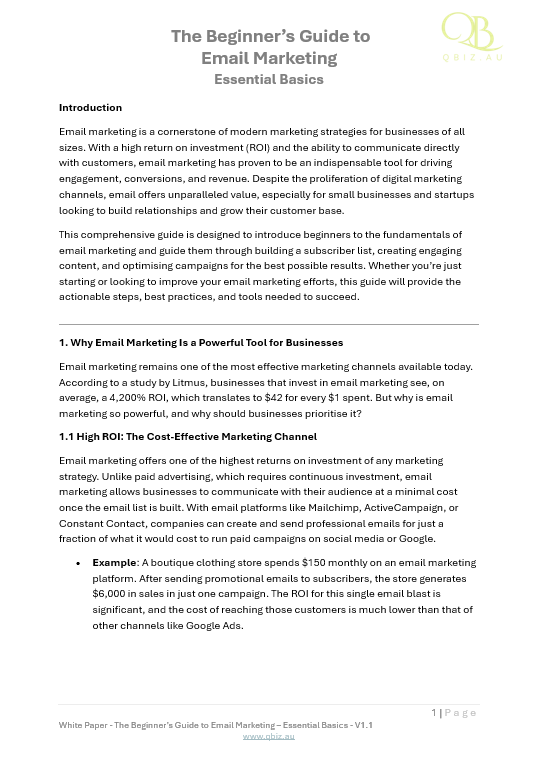 QB
QBIZ.AU

The Beginner's Guide to Email Marketing
Essential Basics

Introduction

Email marketing is a cornerstone of modern marketing strategies for businesses of all sizes. With a high return on investment (ROI) and the ability to communicate directly with customers, email marketing has proven to be an indispensable tool for driving engagement, conversions, and revenue. Despite the proliferation of digital marketing channels, email offers unparalleled value, especially for small businesses and startups looking to build relationships and grow their customer base.

This comprehensive guide is designed to introduce beginners to the fundamentals of email marketing and guide them through building a subscriber list, creating engaging content, and optimising campaigns for the best possible results. Whether you're just starting or looking to improve your email marketing efforts, this guide will provide the actionable steps, best practices, and tools needed to succeed.

1. Why Email Marketing Is a Powerful Tool for Businesses

Email marketing remains one of the most effective marketing channels available today. According to a study by Litmus, businesses that invest in email marketing see, on average, a 4,200% ROI, which translates to $42 for every $1 spent. But why is email marketing so powerful, and why should businesses prioritise it?

1.1 High ROI: The Cost-Effective Marketing Channel

Email marketing offers one of the highest returns on investment of any marketing strategy. Unlike paid advertising, which requires continuous investment, email marketing allows businesses to communicate with their audience at a minimal cost once the email list is built. With email platforms like Mailchimp, ActiveCampaign, or Constant Contact, companies can create and send professional emails for just a fraction of what it would cost to run paid campaigns on social media or Google.

• Example: A boutique clothing store spends $150 monthly on an email marketing platform. After sending promotional emails to subscribers, the store generates $6,000 in sales in just one campaign. The ROI for this single email blast is significant, and the cost of reaching those customers is much lower than that of other channels like Google Ads.

1 | Page

White Paper - The Beginner's Guide to Email Marketing – Essential Basics - V1.1
www.qbiz.au